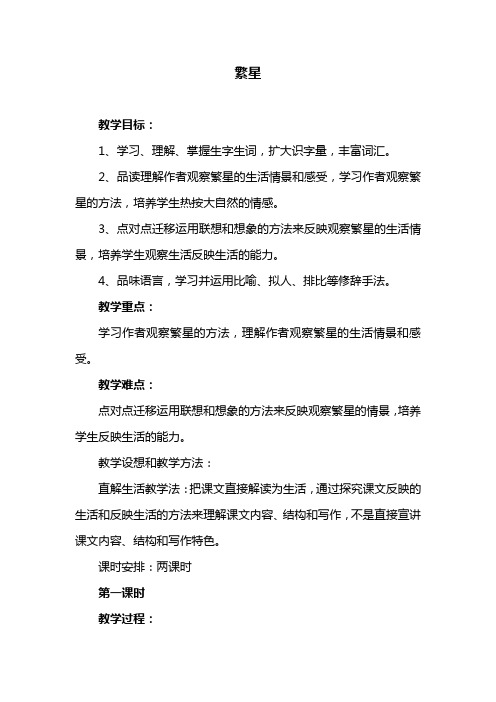 繁星

教学目标：

1、学习、理解、掌握生字生词，扩大识字量，丰富词汇。

2、品读理解作者观察繁星的生活情景和感受，学习作者观察繁星的方法，培养学生热按大自然的情感。

3、点对点迁移运用联想和想象的方法来反映观察繁星的生活情景，培养学生观察生活反映生活的能力。

4、品味语言，学习并运用比喻、拟人、排比等修辞手法。

教学重点：

学习作者观察繁星的方法，理解作者观察繁星的生活情景和感受。

教学难点：

点对点迁移运用联想和想象的方法来反映观察繁星的情景，培养学生反映生活的能力。

教学设想和教学方法：

直解生活教学法：把课文直接解读为生活，通过探究课文反映的生活和反映生活的方法来理解课文内容、结构和写作，不是直接宣讲课文内容、结构和写作特色。

课时安排：两课时

第一课时

教学过程：